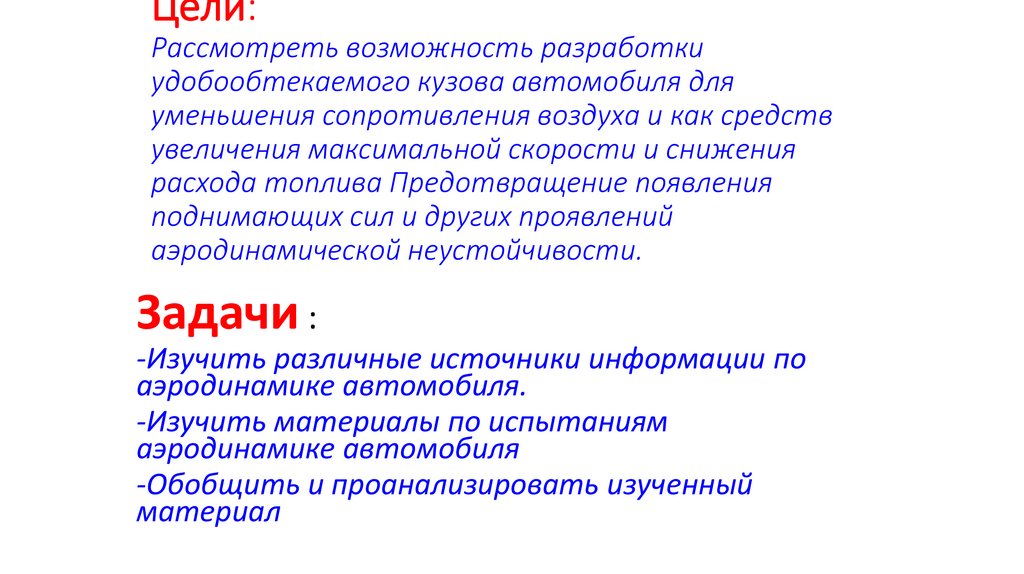 Цели:
Рассмотреть возможность разработки удобообтекаемого кузова автомобиля для уменьшения сопротивления воздуха и как средств увеличения максимальной скорости и снижения расхода топлива Предотвращение появления поднимающих сил и других проявлений аэродинамической неустойчивости.

Задачи :
-Изучить различные источники информации по аэродинамике автомобиля.
-Изучить материалы по испытаниям аэродинамике автомобиля
-Обобщить и проанализировать изученный материал